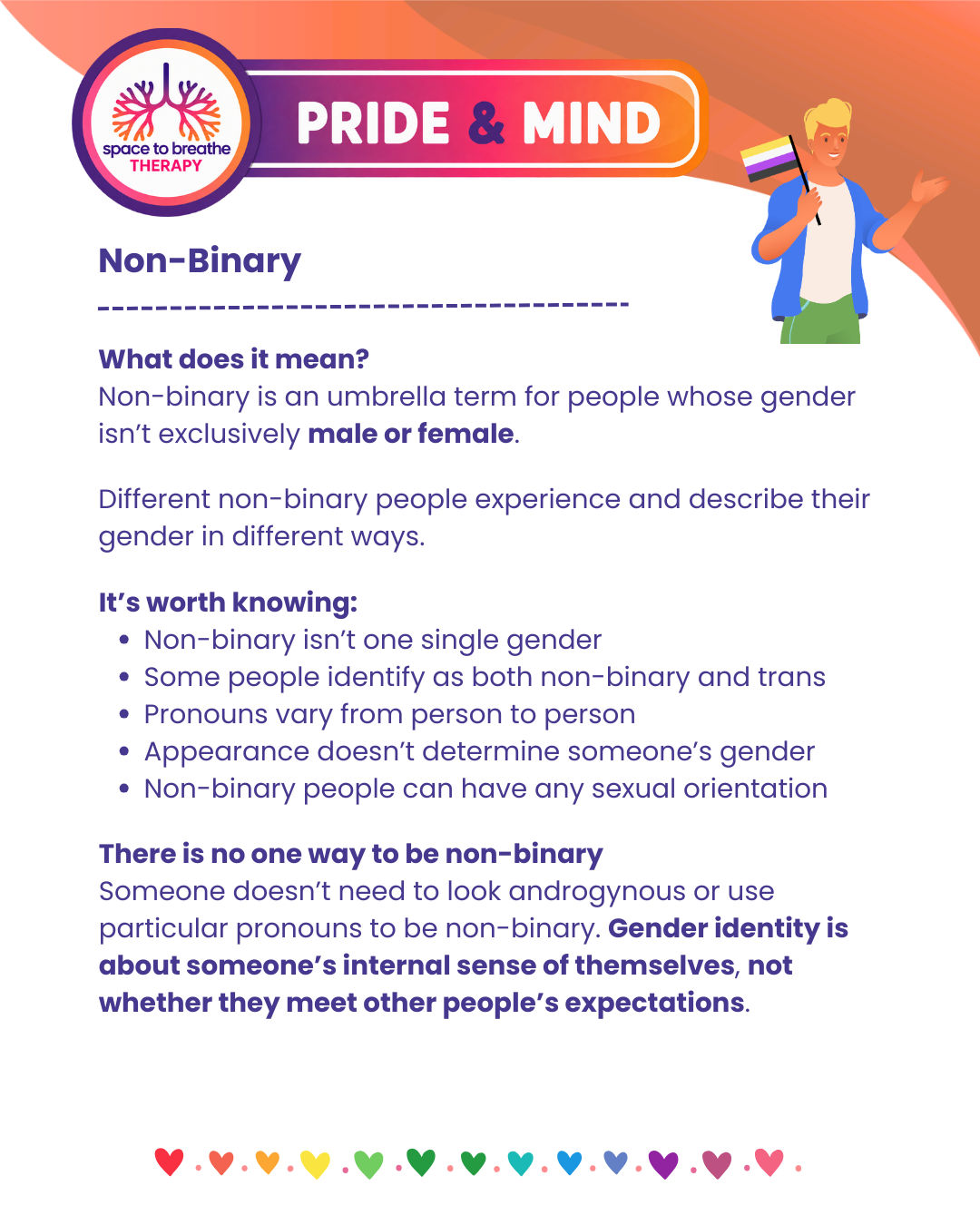 space to breathe
THERAPY

PRIDE & MIND

Non-Binary

What does it mean?
Non-binary is an umbrella term for people whose gender isn't exclusively male or female.

Different non-binary people experience and describe their gender in different ways.

It's worth knowing:
• Non-binary isn't one single gender
• Some people identify as both non-binary and trans
• Pronouns vary from person to person
• Appearance doesn't determine someone's gender
• Non-binary people can have any sexual orientation

There is no one way to be non-binary
Someone doesn't need to look androgynous or use particular pronouns to be non-binary. Gender identity is about someone's internal sense of themselves, not whether they meet other people's expectations.